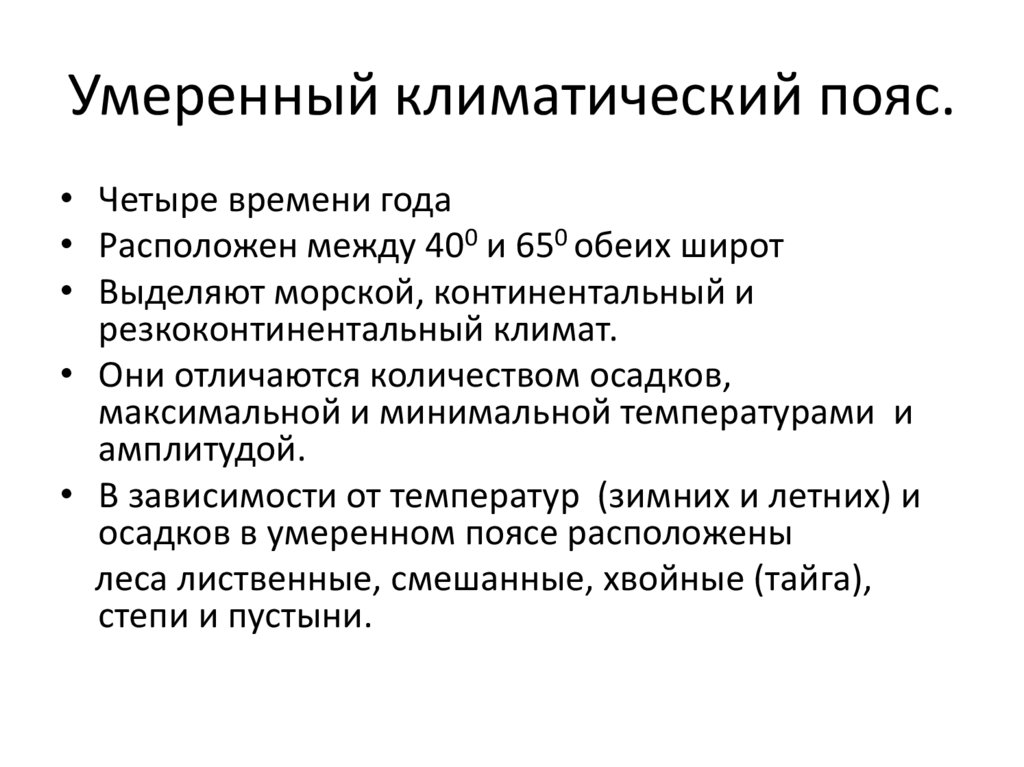 Умеренный климатический пояс.

• Четыре времени года
• Расположен между $40^0$ и $65^0$ обеих широт
• Выделяют морской, континентальный и резкоконтинентальный климат.
• Они отличаются количеством осадков, максимальной и минимальной температурами и амплитудой.
• В зависимости от температур (зимних и летних) и осадков в умеренном поясе расположены

леса лиственные, смешанные, хвойные (тайга), степи и пустыни.